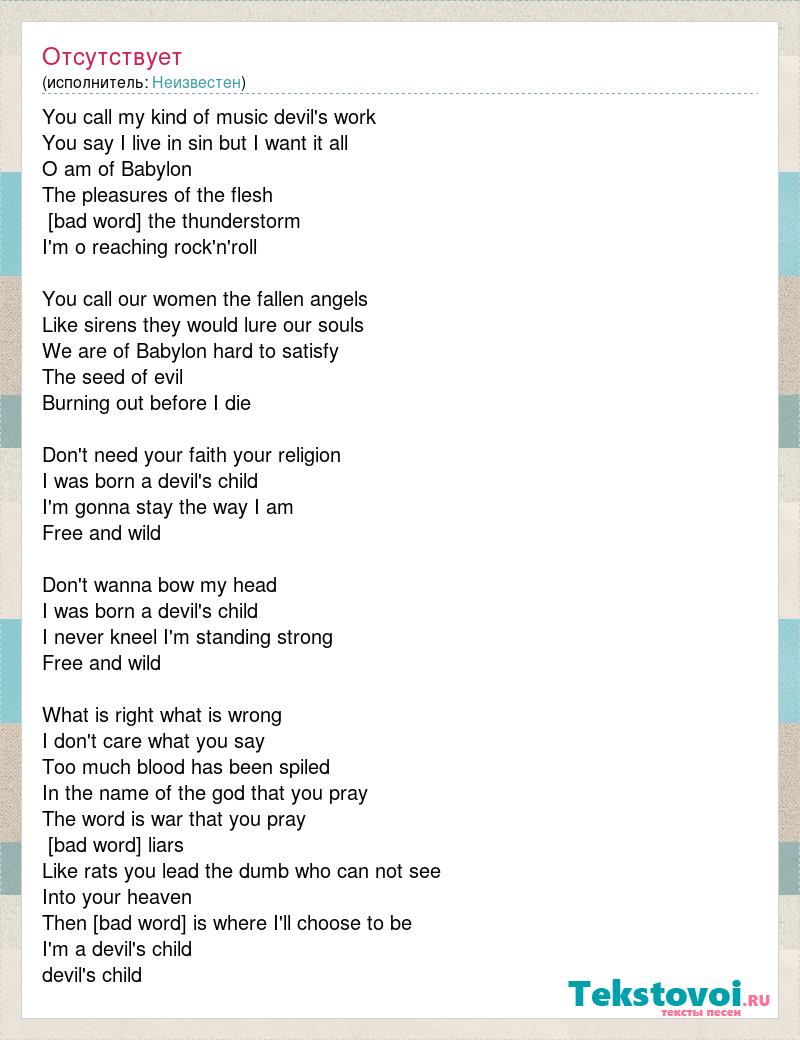 Отсутствует
(исполнитель: Неизвестен)

You call my kind of music devil's work
You say I live in sin but I want it all
O am of Babylon
The pleasures of the flesh
[bad word] the thunderstorm
I'm o reaching rock'n'roll

You call our women the fallen angels
Like sirens they would lure our souls
We are of Babylon hard to satisfy
The seed of evil
Burning out before I die

Don't need your faith your religion
I was born a devil's child
I'm gonna stay the way I am
Free and wild

Don't wanna bow my head
I was born a devil's child
I never kneel I'm standing strong
Free and wild

What is right what is wrong
I don't care what you say
Too much blood has been spiled
In the name of the god that you pray
The word is war that you pray
[bad word] liars
Like rats you lead the dumb who can not see
Into your heaven
Then [bad word] is where I'll choose to be
I'm a devil's child
devil's child

Tekstovoi.RU
тексты песен